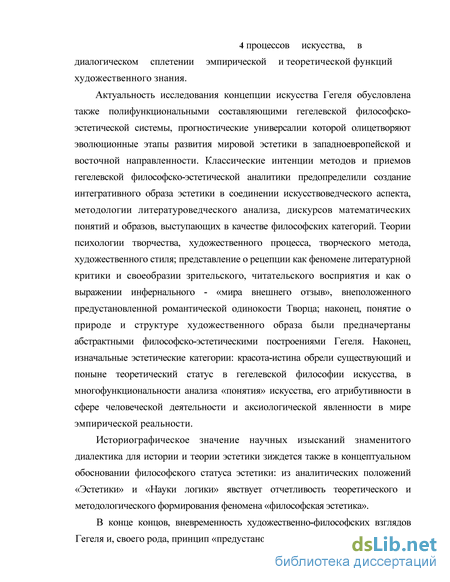 4 процессов искусства, в диалогическом сплетении эмпирической и теоретической функций художественного знания.

Актуальность исследования концепции искусства Гегеля обусловлена также полифункциональными составляющими гегелевской философско-эстетической системы, прогностические универсалии которой олицетворяют эволюционные этапы развития мировой эстетики в западноевропейской и восточной направленности. Классические интенции методов и приемов гегелевской философско-эстетической аналитики предопределили создание интегративного образа эстетики в соединении искусствоведческого аспекта, методологии литературоведческого анализа, дискурсов математических понятий и образов, выступающих в качестве философских категорий. Теории психологии творчества, художественного процесса, творческого метода, художественного стиля; представление о рецепции как феномене литературной критики и своеобразии зрительского, читательского восприятия и как о выражении инфернального - «мира внешнего отзыв», внеположенного предустановленной романтической одинокости Творца; наконец, понятие о природе и структуре художественного образа были предначертаны абстрактными философско-эстетическими построениями Гегеля. Наконец, изначальные эстетические категории: красота-истина обрели существующий и поныне теоретический статус в гегелевской философии искусства, в многофункциональности анализа «понятия» искусства, его атрибутивности в сфере человеческой деятельности и аксиологической явленности в мире эмпирической реальности.

Историографическое значение научных изысканий знаменитого диалектика для истории и теории эстетики зиждется также в концептуальном обосновании философского статуса эстетики: из аналитических положений «Эстетики» и «Науки логики» явствует отчетливость теоретического и методологического формирования феномена «философская эстетика».

В конце концов, вневременность художественно-философских взглядов Гегеля и, своего рода, принцип «предустанс

dsLib.net
библиотека диссертаций